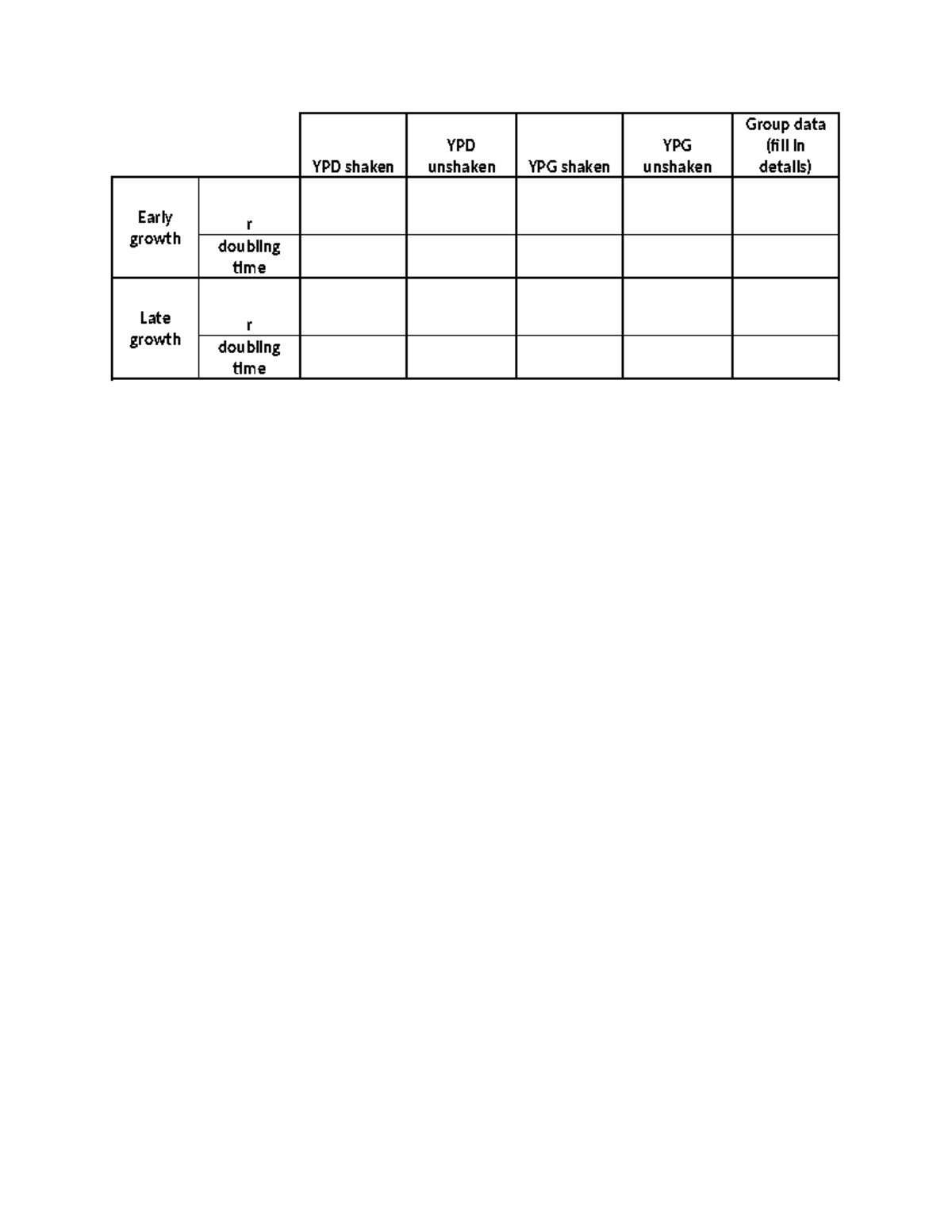 |  |  | YPD shaken | YPD unshaken | YPG shaken | YPG unshaken | Group data (fill in details) |
|---|---|---|---|---|---|---|
| Early growth | r |  |  |  |  |  |
|  | doubling time |  |  |  |  |  |
| Late growth | r |  |  |  |  |  |
|  | doubling time |  |  |  |  |  |